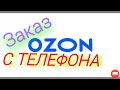 Заказ
OZON
С ТЕЛЕФОНА